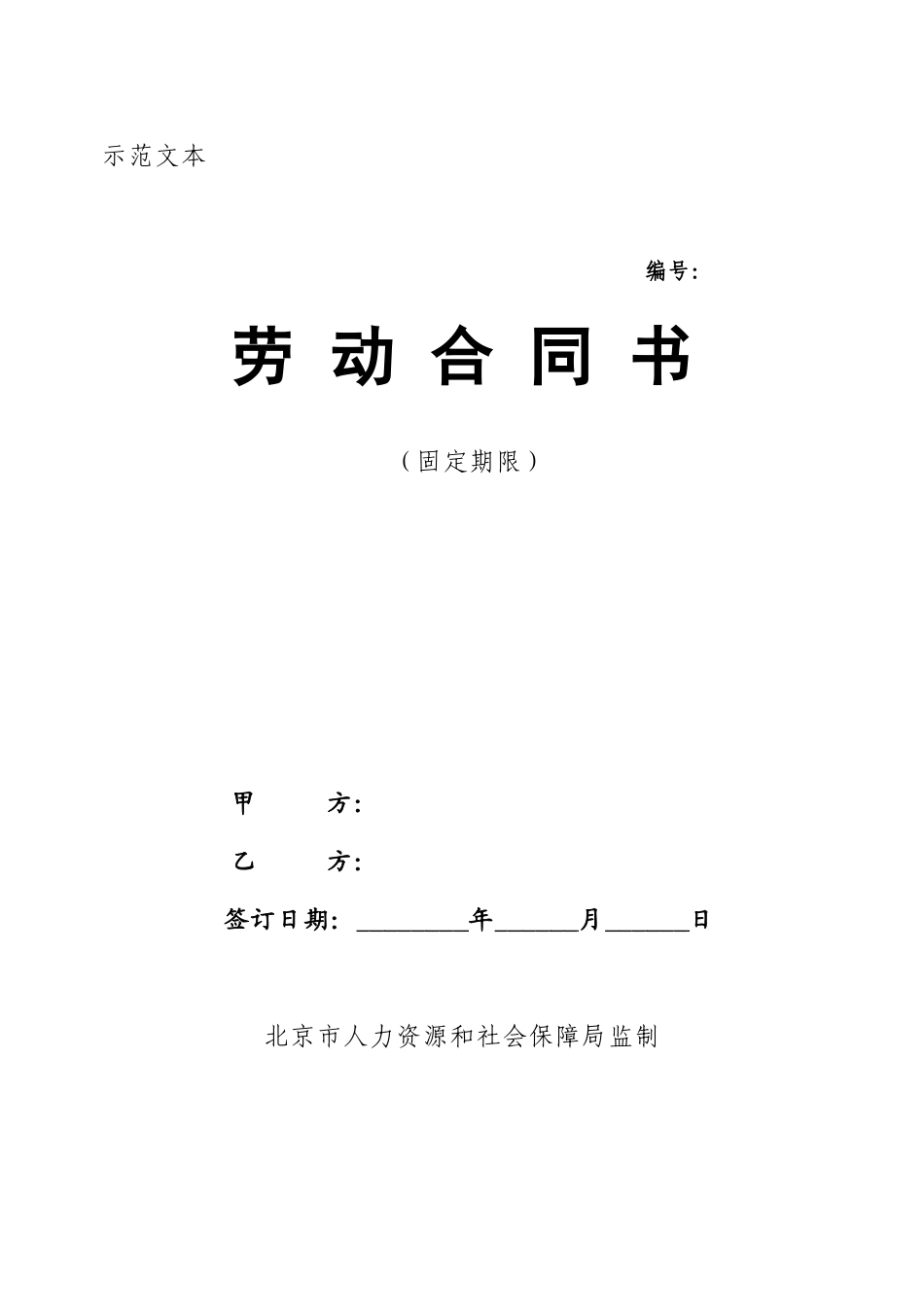 示范文本

编号:

劳 动 合 同 书

（固定期限）

甲　　方:

乙　　方:

签订日期: ________年______月______日

北京市人力资源和社会保障局监制